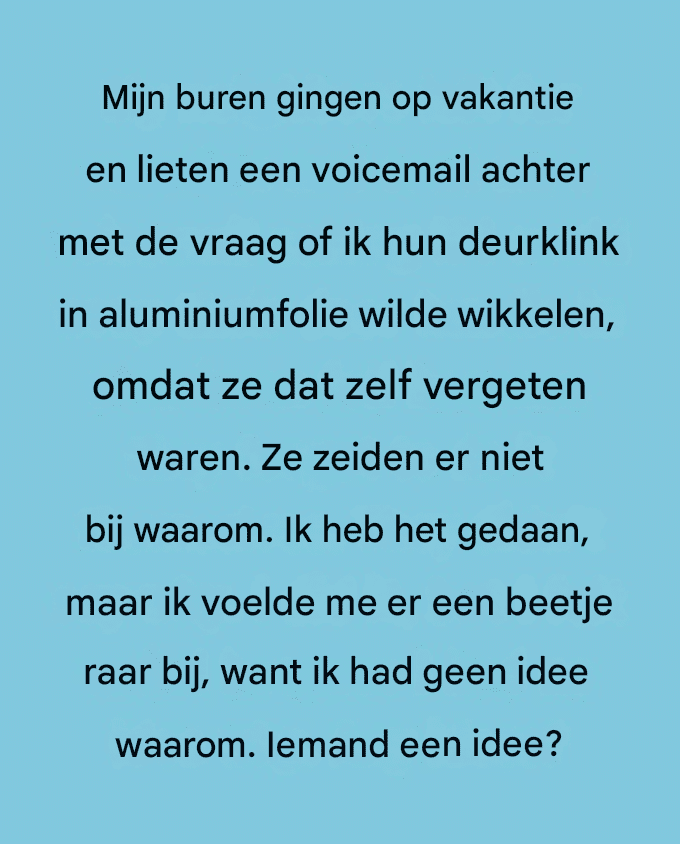 Mijn buren gingen op vakantie en lieten een voicemail achter met de vraag of ik hun deurklink in aluminiumfolie wilde wikkelen, omdat ze dat zelf vergeten waren. Ze zeiden er niet bij waarom. Ik heb het gedaan, maar ik voelde me er een beetje raar bij, want ik had geen idee waarom. Iemand een idee?